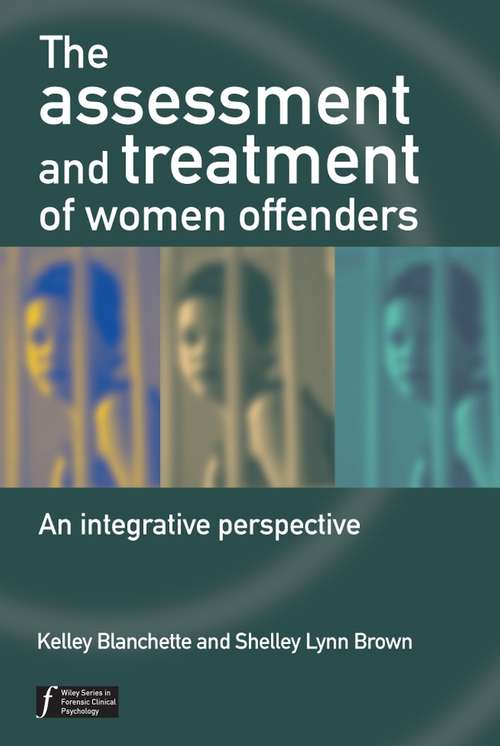 The assessment and treatment of women offenders

An integrative perspective

Kelley Blanchette and Shelley Lynn Brown

f Wiley Series in Forensic Clinical Psychology